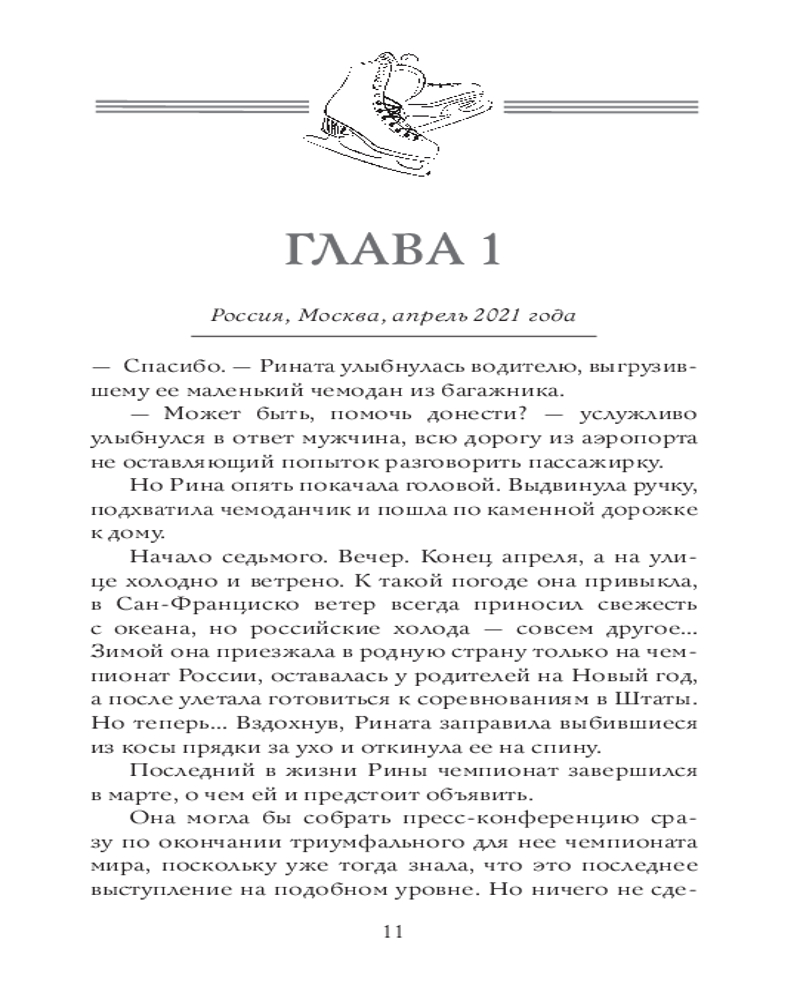 ГЛАВА 1

Россия, Москва, апрель 2021 года

— Спасибо. — Рината улыбнулась водителю, выгрузившему ее маленький чемодан из багажника.

— Может быть, помочь донести? — услужливо улыбнулся в ответ мужчина, всю дорогу из аэропорта не оставляющий попыток разговорить пассажирку.

Но Рина опять покачала головой. Выдвинула ручку, подхватила чемоданчик и пошла по каменной дорожке к дому.

Начало седьмого. Вечер. Конец апреля, а на улице холодно и ветрено. К такой погоде она привыкла, в Сан-Франциско ветер всегда приносил свежесть с океана, но российские холода — совсем другое... Зимой она приезжала в родную страну только на чемпионат России, оставалась у родителей на Новый год, а после улетала готовиться к соревнованиям в Штаты. Но теперь... Вздохнув, Рината заправила выбившиеся из косы прядки за ухо и откинула ее на спину.

Последний в жизни Рины чемпионат завершился в марте, о чем ей и предстоит объявить.

Она могла бы собрать пресс-конференцию сразу по окончании триумфального для нее чемпионата мира, поскольку уже тогда знала, что это последнее выступление на подобном уровне. Но ничего не сде-

11